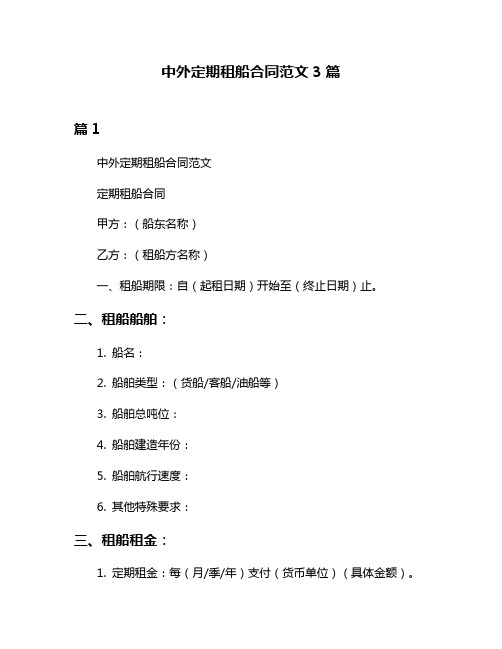 中外定期租船合同范文 3 篇

篇 1

中外定期租船合同范文

定期租船合同

甲方：（船东名称）

乙方：（租船方名称）

一、租船期限：自（起租日期）开始至（终止日期）止。

二、租船船舶：

1. 船名：

2. 船舶类型：（货船/客船/油船等）

3. 船舶总吨位：

4. 船舶建造年份：

5. 船舶航行速度：

6. 其他特殊要求：

三、租船租金：

1. 定期租金：每（月/季/年）支付（货币单位）（具体金额）。